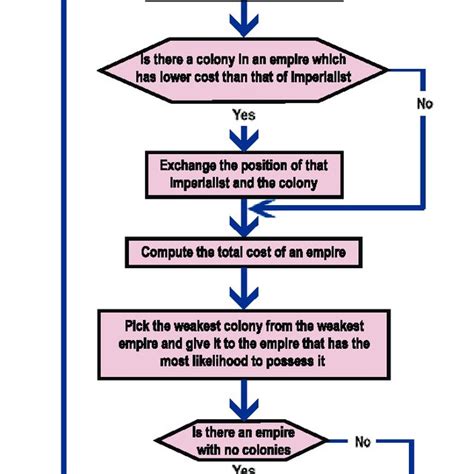 Is there a colony in an empire which has lower cost than that of imperialist

No

Yes

Exchange the position of that imperialist and the colony

Compute the total cost of an empire

Pick the weakest colony from the weakest empire and give it to the empire that has the most likelihood to possess it

Is there an empire with no colonies

No

Yes